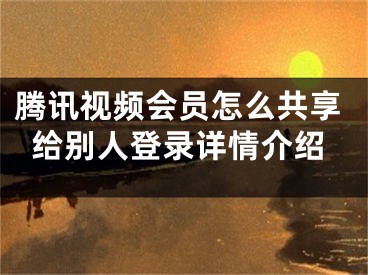 腾讯视频会员怎么共享给别人登录详情介绍